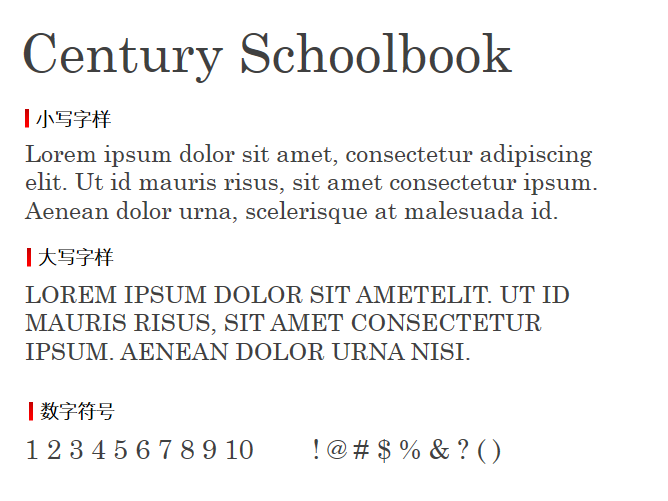 Century Schoolbook

小写字样

Lorem ipsum dolor sit amet, consectetur adipiscing elit. Ut id mauris risus, sit amet consectetur ipsum. Aenean dolor urna, scelerisque at malesuada id.

大写字样

LOREM IPSUM DOLOR SIT AMETELIT. UT ID MAURIS RISUS, SIT AMET CONSECTETUR IPSUM. AENEAN DOLOR URNA NISI.

数字符号

1 2 3 4 5 6 7 8 9 10 ! @ # \$ % & ? ( )